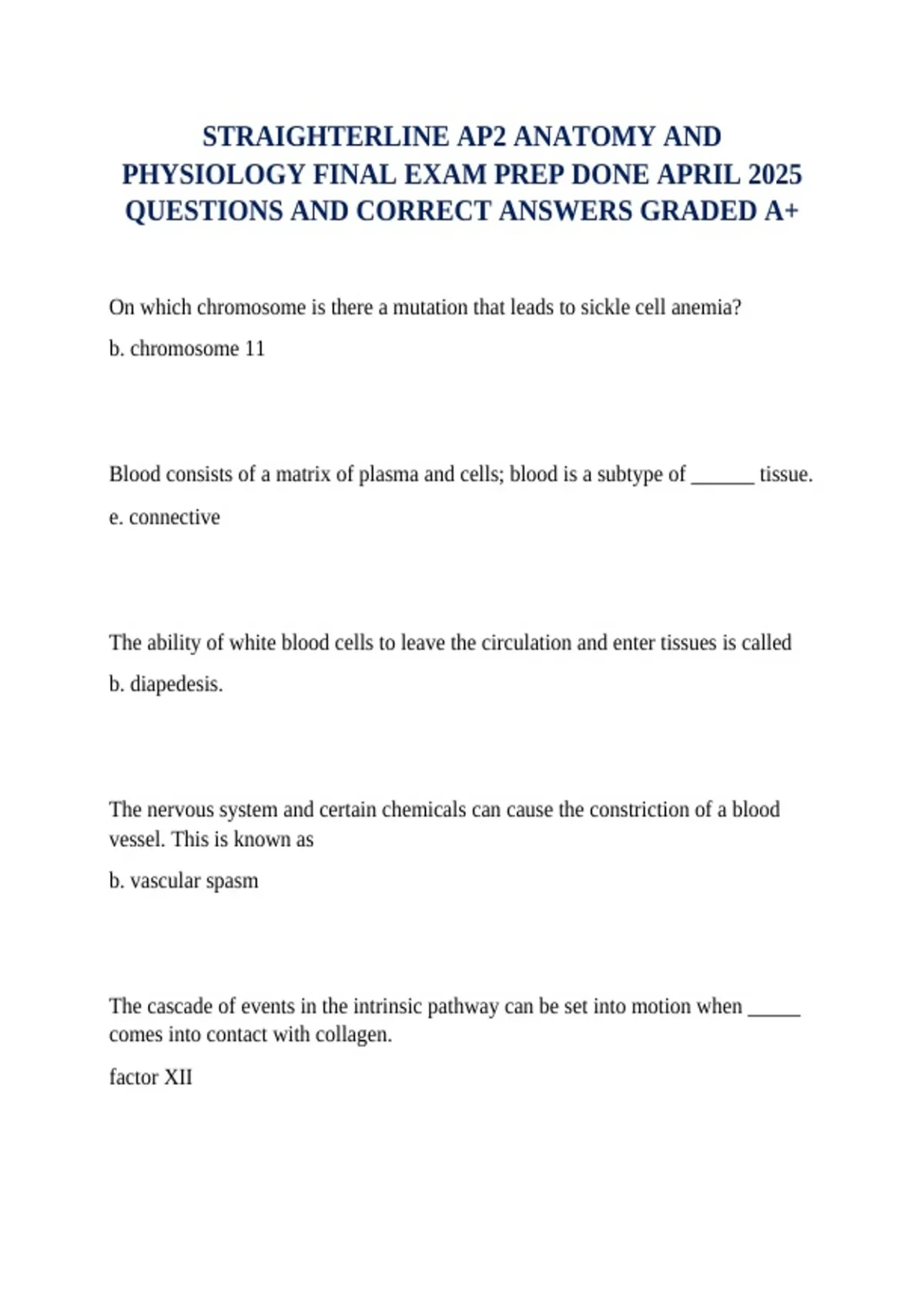 STRAIGHTERLINE AP2 ANATOMY AND PHYSIOLOGY FINAL EXAM PREP DONE APRIL 2025 QUESTIONS AND CORRECT ANSWERS GRADED A+

On which chromosome is there a mutation that leads to sickle cell anemia?

b. chromosome 11

Blood consists of a matrix of plasma and cells; blood is a subtype of ____ tissue.

e. connective

The ability of white blood cells to leave the circulation and enter tissues is called

b. diapedesis.

The nervous system and certain chemicals can cause the constriction of a blood vessel. This is known as

b. vascular spasm

The cascade of events in the intrinsic pathway can be set into motion when ____ comes into contact with collagen.

factor XII